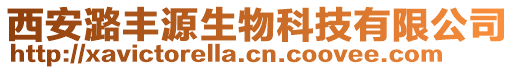 西安潞丰源生物科技有限公司
http://xavictorella.cn.coovee.com